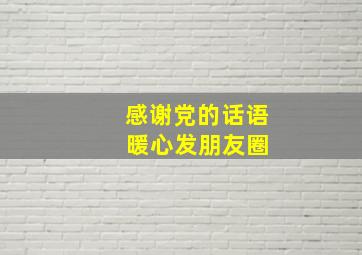 感谢党的话语
暖心发朋友圈